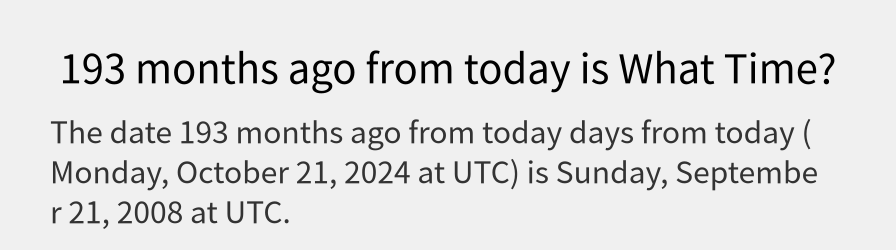 193 months ago from today is What Time?

The date 193 months ago from today days from today ( Monday, October 21, 2024 at UTC) is Sunday, September 21, 2008 at UTC.